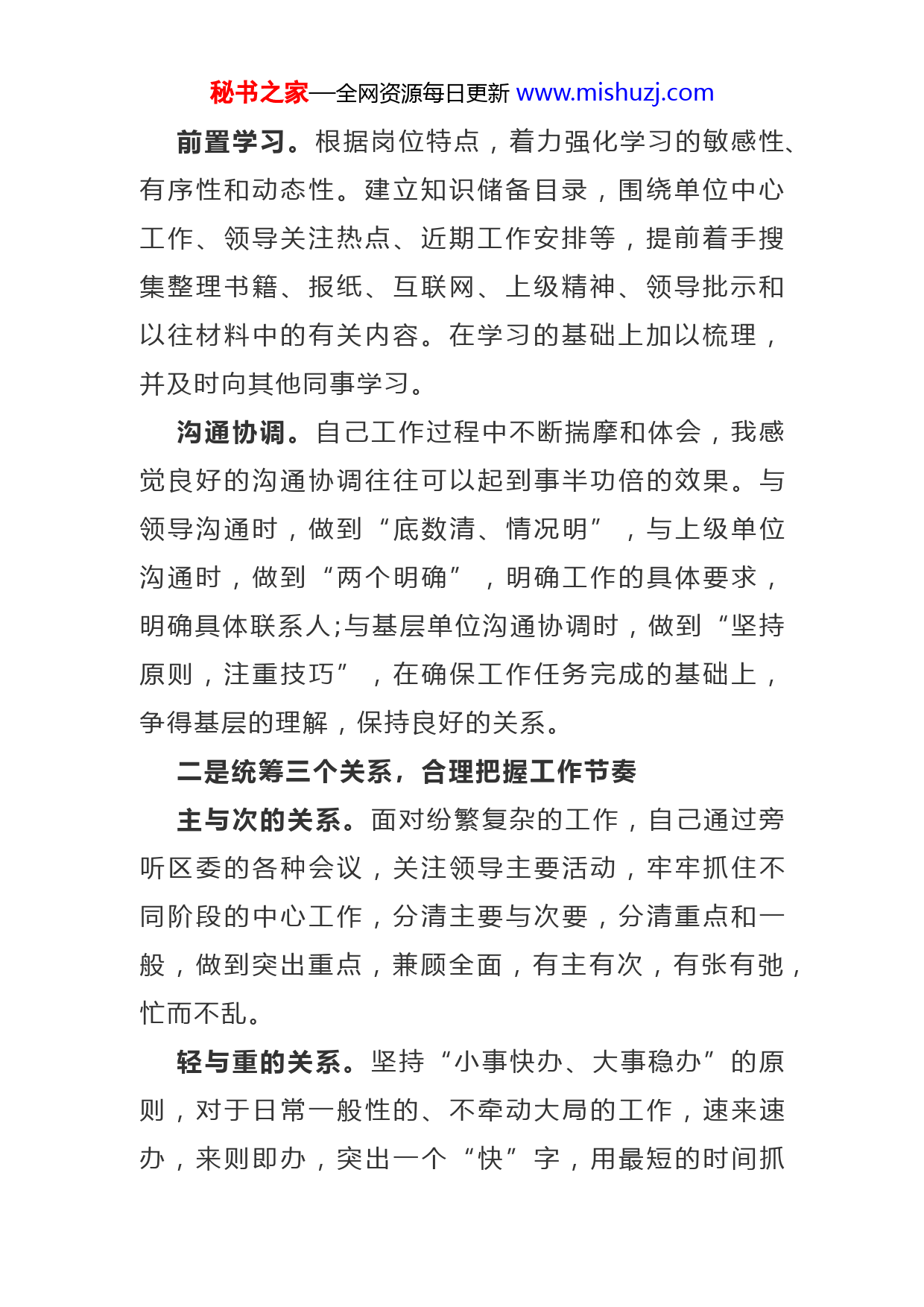 秘书之家—全网资源每日更新 www.mishuzj.com

前置学习。根据岗位特点，着力强化学习的敏感性、有序性和动态性。建立知识储备目录，围绕单位中心工作、领导关注热点、近期工作安排等，提前着手搜集整理书籍、报纸、互联网、上级精神、领导批示和以往材料中的有关内容。在学习的基础上加以梳理，并及时向其他同事学习。

沟通协调。自己工作过程中不断揣摩和体会，我感觉良好的沟通协调往往可以起到事半功倍的效果。与领导沟通时，做到“底数清、情况明”，与上级单位沟通时，做到“两个明确”，明确工作的具体要求，明确具体联系人;与基层单位沟通协调时，做到“坚持原则，注重技巧”，在确保工作任务完成的基础上，争得基层的理解，保持良好的关系。

二是统筹三个关系，合理把握工作节奏

主与次的关系。面对纷繁复杂的工作，自己通过旁听区委的各种会议，关注领导主要活动，牢牢抓住不同阶段的中心工作，分清主要与次要，分清重点和一般，做到突出重点，兼顾全面，有主有次，有张有弛，忙而不乱。

轻与重的关系。坚持“小事快办、大事稳办”的原则，对于日常一般性的、不牵动大局的工作，速来速办，来则即办，突出一个“快”字，用最短的时间抓